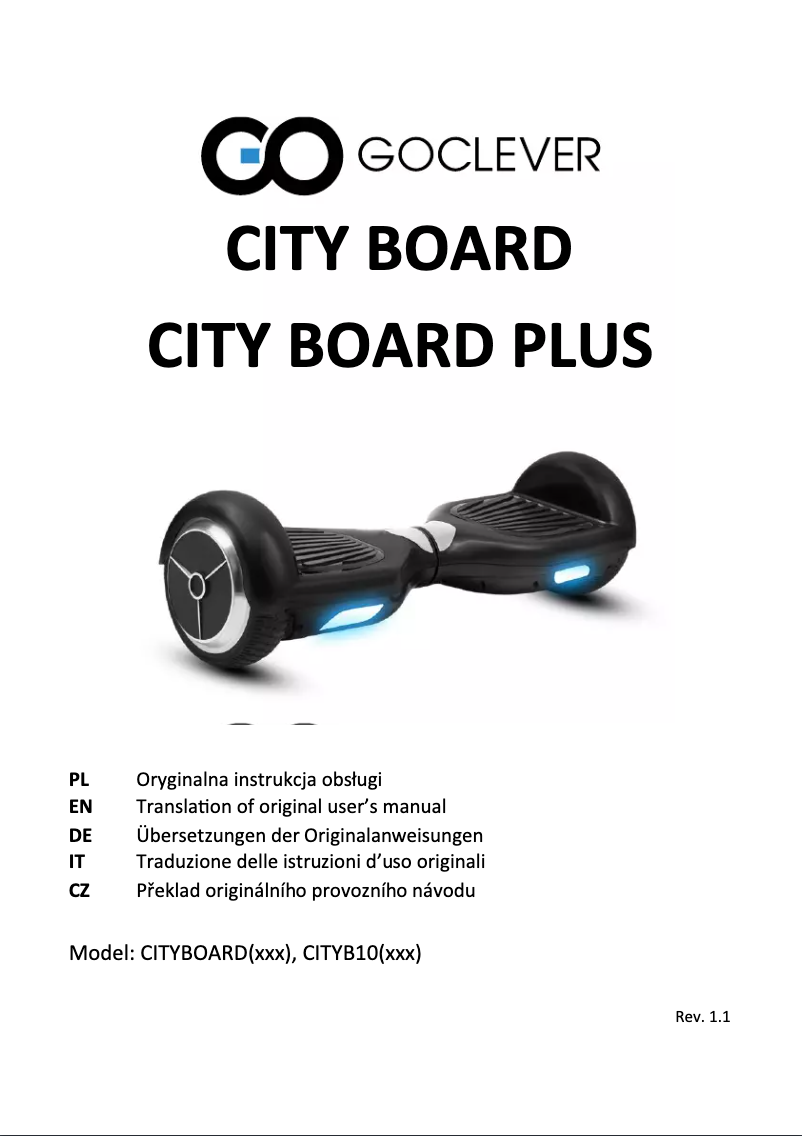 GO GOCLEVER

CITY BOARD

CITY BOARD PLUS

PL Oryginalna instrukcja obsługi
EN Translation of original user's manual
DE Übersetzungen der Originalanweisungen
IT Traduzione delle istruzioni d'uso originali
CZ Překlad originálního provozního návodu

Model: CITYBOARD(xxx), CITYB10(xxx)

Rev. 1.1